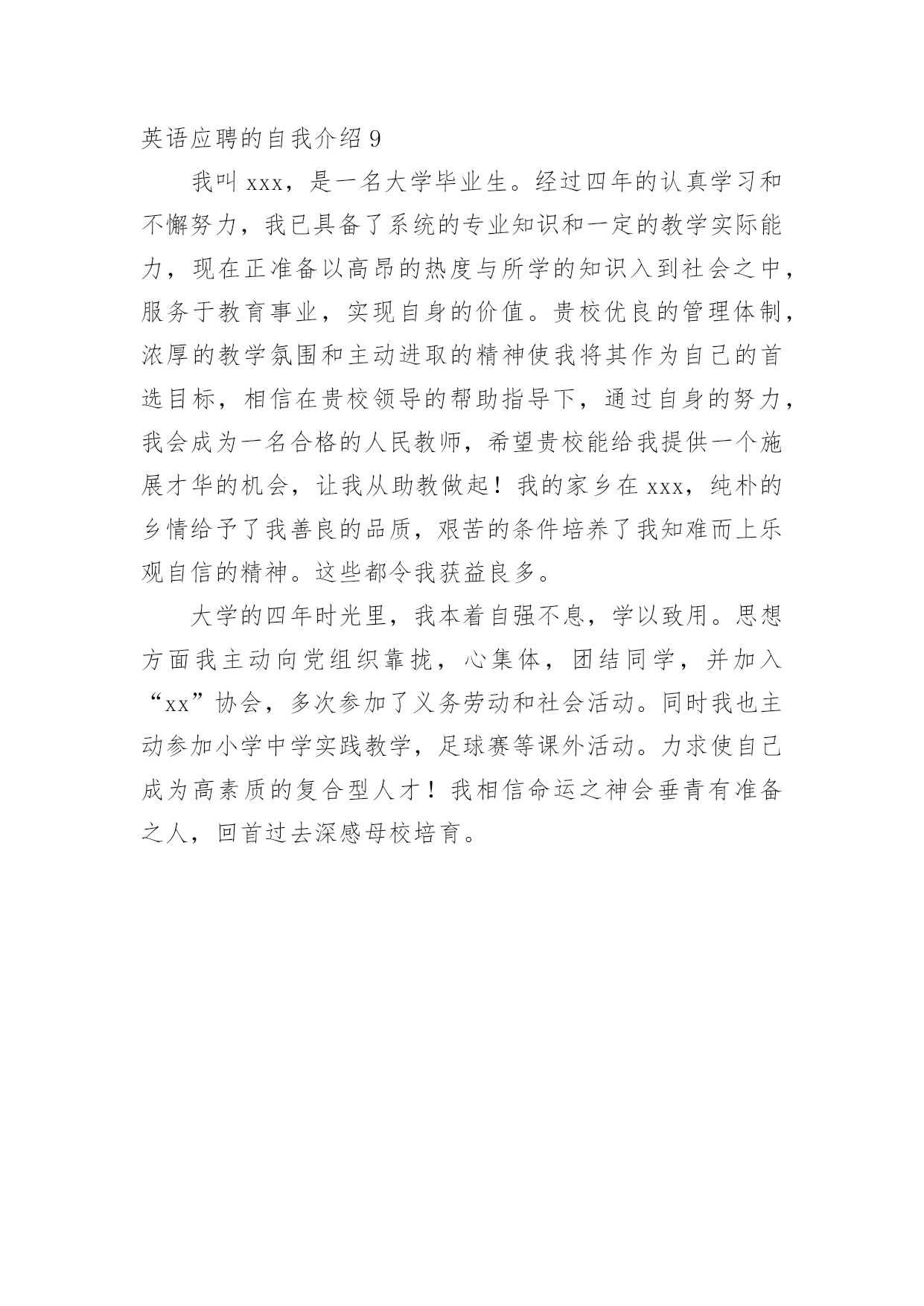 英语应聘的自我介绍 9

我叫 xxx，是一名大学毕业生。经过四年的认真学习和不懈努力，我已具备了系统的专业知识和一定的教学实际能力，现在正准备以高昂的热度与所学的知识入到社会之中，服务于教育事业，实现自身的价值。贵校优良的管理体制，浓厚的教学氛围和主动进取的精神使我将其作为自己的首选目标，相信在贵校领导的帮助指导下，通过自身的努力，我会成为一名合格的人民教师，希望贵校能给我提供一个施展才华的机会，让我从助教做起！我的家乡在 xxx，纯朴的乡情给予了我善良的品质，艰苦的条件培养了我知难而上乐观自信的精神。这些都令我获益良多。

大学的四年时光里，我本着自强不息，学以致用。思想方面我主动向党组织靠拢，心集体，团结同学，并加入“xx”协会，多次参加了义务劳动和社会活动。同时我也主动参加小学中学实践教学，足球赛等课外活动。力求使自己成为高素质的复合型人才！我相信命运之神会垂青有准备之人，回首过去深感母校培育。